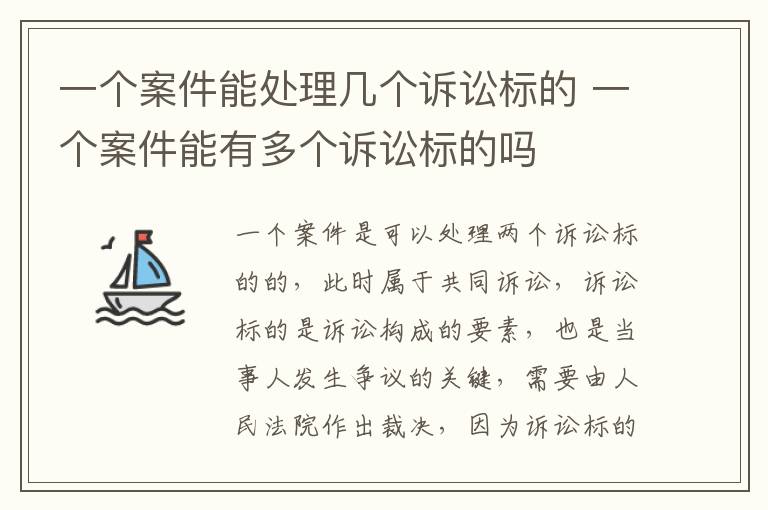 一个案件能处理几个诉讼标的 一个案件能有多个诉讼标的吗

一个案件是可以处理两个诉讼标的的，此时属于共同诉讼，诉讼标的是诉讼构成的要素，也是当事人发生争议的关键，需要由人民法院作出裁决，因为诉讼标的